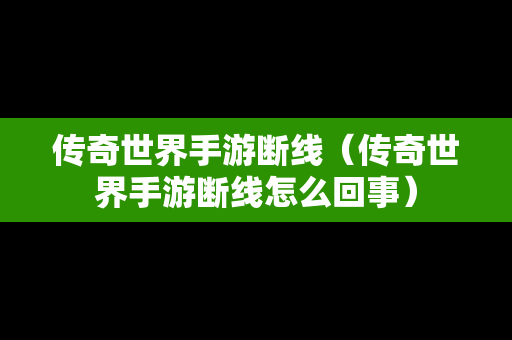 传奇世界手游断线（传奇世界手游断线怎么回事）